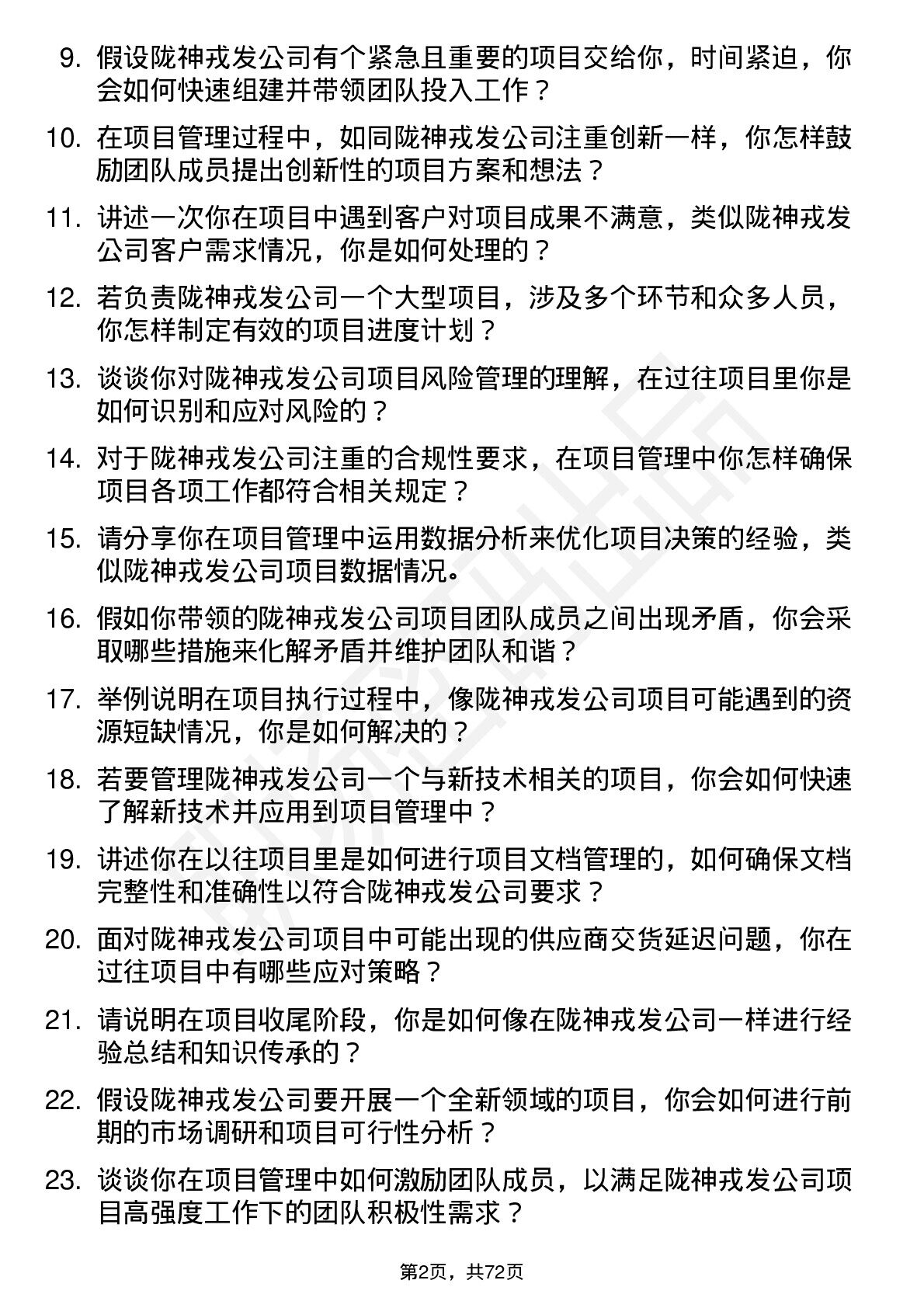 9. 假设陇神戎发公司有个紧急且重要的项目交给你，时间紧迫，你会如何快速组建并带领团队投入工作？

10. 在项目管理过程中，如同陇神戎发公司注重创新一样，你怎样鼓励团队成员提出创新性的项目方案和想法？

11. 讲述一次你在项目中遇到客户对项目成果不满意，类似陇神戎发公司客户需求情况，你是如何处理的？

12. 若负责陇神戎发公司一个大型项目，涉及多个环节和众多人员，你怎样制定有效的项目进度计划？

13. 谈谈你对陇神戎发公司项目风险管理的理解，在过往项目里你是如何识别和应对风险的？

14. 对于陇神戎发公司注重的合规性要求，在项目管理中你怎样确保项目各项工作都符合相关规定？

15. 请分享你在项目管理中运用数据分析来优化项目决策的经验，类似陇神戎发公司项目数据情况。

16. 假如你带领的陇神戎发公司项目团队成员之间出现矛盾，你会采取哪些措施来化解矛盾并维护团队和谐？

17. 举例说明在项目执行过程中，像陇神戎发公司项目可能遇到的资源短缺情况，你是如何解决的？

18. 若要管理陇神戎发公司一个与新技术相关的项目，你会如何快速了解新技术并应用到项目管理中？

19. 讲述你在以往项目里是如何进行项目文档管理的，如何确保文档完整性和准确性以符合陇神戎发公司要求？

20. 面对陇神戎发公司项目中可能出现的供应商交货延迟问题，你在过往项目中有哪些应对策略？

21. 请说明在项目收尾阶段，你是如何像在陇神戎发公司一样进行经验总结和知识传承的？

22. 假设陇神戎发公司要开展一个全新领域的项目，你会如何进行前期的市场调研和项目可行性分析？

23. 谈谈你在项目管理中如何激励团队成员，以满足陇神戎发公司项目高强度工作下的团队积极性需求？

第2页，共72页